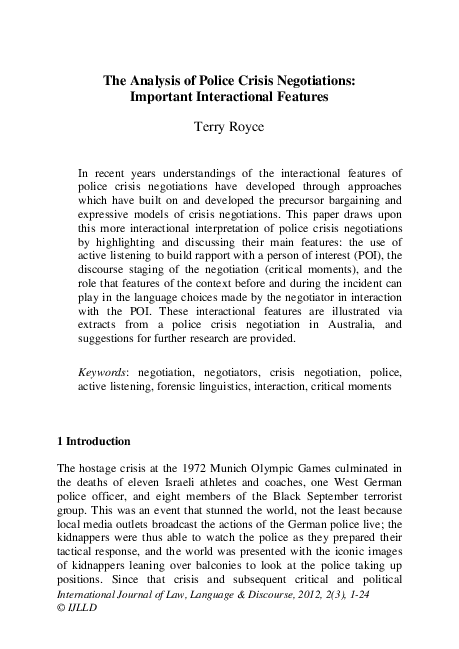 The Analysis of Police Crisis Negotiations: Important Interactional Features

Terry Royce

In recent years understandings of the interactional features of police crisis negotiations have developed through approaches which have built on and developed the precursor bargaining and expressive models of crisis negotiations. This paper draws upon this more interactional interpretation of police crisis negotiations by highlighting and discussing their main features: the use of active listening to build rapport with a person of interest (POI), the discourse staging of the negotiation (critical moments), and the role that features of the context before and during the incident can play in the language choices made by the negotiator in interaction with the POI. These interactional features are illustrated via extracts from a police crisis negotiation in Australia, and suggestions for further research are provided.

Keywords: negotiation, negotiators, crisis negotiation, police, active listening, forensic linguistics, interaction, critical moments

1 Introduction

The hostage crisis at the 1972 Munich Olympic Games culminated in the deaths of eleven Israeli athletes and coaches, one West German police officer, and eight members of the Black September terrorist group. This was an event that stunned the world, not the least because local media outlets broadcast the actions of the German police live; the kidnappers were thus able to watch the police as they prepared their tactical response, and the world was presented with the iconic images of kidnappers leaning over balconies to look at the police taking up positions. Since that crisis and subsequent critical and political

International Journal of Law, Language & Discourse, 2012, 2(3), 1-24
© IJLLD